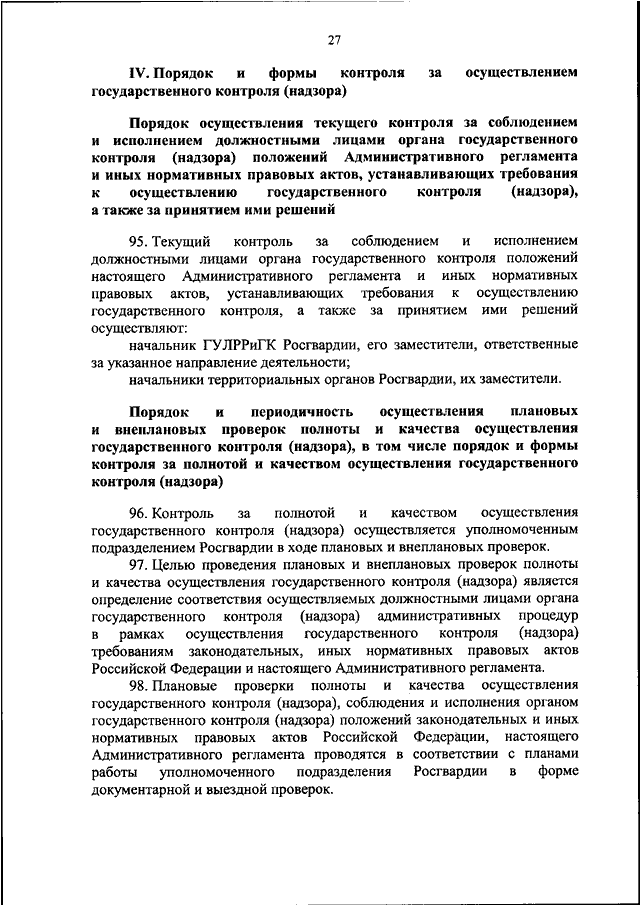 27

IV. Порядок и формы контроля за осуществлением государственного контроля (надзора)

Порядок осуществления текущего контроля за соблюдением и исполнением должностными лицами органа государственного контроля (надзора) положений Административного регламента и иных нормативных правовых актов, устанавливающих требования к осуществлению государственного контроля (надзора), а также за принятием ими решений

95. Текущий контроль за соблюдением и исполнением должностными лицами органа государственного контроля положений настоящего Административного регламента и иных нормативных правовых актов, устанавливающих требования к осуществлению государственного контроля, а также за принятием ими решений осуществляют:

начальник ГУЛРРиГК Росгвардии, его заместители, ответственные за указанное направление деятельности;

начальники территориальных органов Росгвардии, их заместители.

Порядок и периодичность осуществления плановых и внеплановых проверок полноты и качества осуществления государственного контроля (надзора), в том числе порядок и формы контроля за полнотой и качеством осуществления государственного контроля (надзора)

96. Контроль за полнотой и качеством осуществления государственного контроля (надзора) осуществляется уполномоченным подразделением Росгвардии в ходе плановых и внеплановых проверок.

97. Целью проведения плановых и внеплановых проверок полноты и качества осуществления государственного контроля (надзора) является определение соответствия осуществляемых должностными лицами органа государственного контроля (надзора) административных процедур в рамках осуществления государственного контроля (надзора) требованиям законодательных, иных нормативных правовых актов Российской Федерации и настоящего Административного регламента.

98. Плановые проверки полноты и качества осуществления государственного контроля (надзора), соблюдения и исполнения органом государственного контроля (надзора) положений законодательных и иных нормативных правовых актов Российской Федерации, настоящего Административного регламента проводятся в соответствии с планами работы уполномоченного подразделения Росгвардии в форме документарной и выездной проверок.